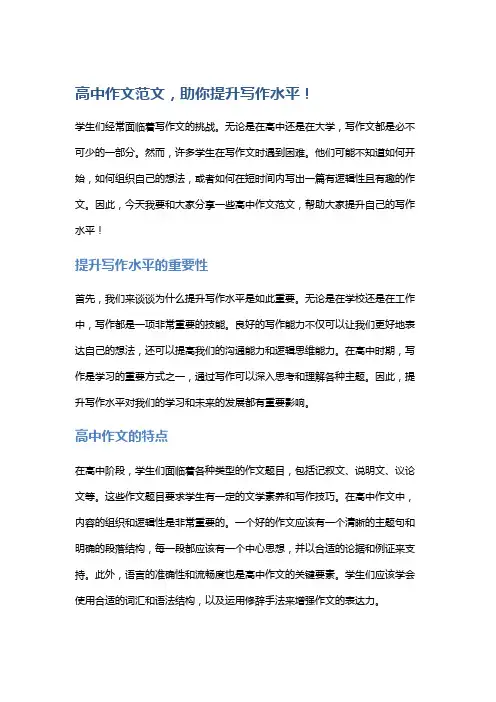 高中作文范文，助你提升写作水平！

学生们经常面临着写作文的挑战。无论是在高中还是在大学，写作文都是必不可少的一部分。然而，许多学生在写作文时遇到困难。他们可能不知道如何开始，如何组织自己的想法，或者如何在短时间内写出一篇有逻辑性且有趣的作文。因此，今天我要和大家分享一些高中作文范文，帮助大家提升自己的写作水平！

提升写作水平的重要性

首先，我们来谈谈为什么提升写作水平是如此重要。无论是在学校还是在工作中，写作都是一项非常重要的技能。良好的写作能力不仅可以让我们更好地表达自己的想法，还可以提高我们的沟通能力和逻辑思维能力。在高中时期，写作是学习的重要方式之一，通过写作可以深入思考和理解各种主题。因此，提升写作水平对我们的学习和未来的发展都有重要影响。

高中作文的特点

在高中阶段，学生们面临着各种类型的作文题目，包括记叙文、说明文、议论文等。这些作文题目要求学生有一定的文学素养和写作技巧。在高中作文中，内容的组织和逻辑性是非常重要的。一个好的作文应该有一个清晰的主题句和明确的段落结构，每一段都应该有一个中心思想，并以合适的论据和例证来支持。此外，语言的准确性和流畅度也是高中作文的关键要素。学生们应该学会使用合适的词汇和语法结构，以及运用修辞手法来增强作文的表达力。